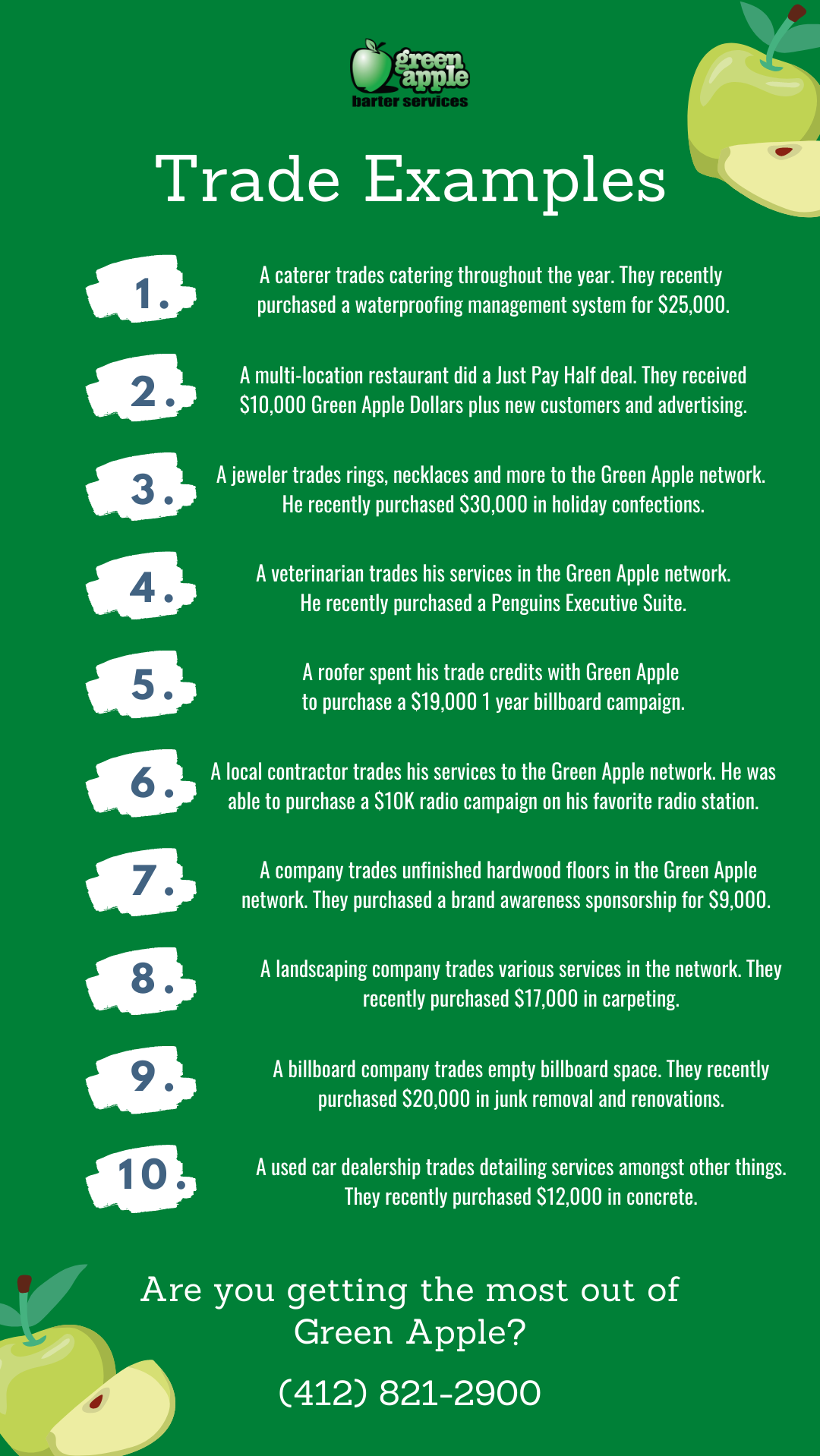 green apple
barter services

Trade Examples

1. A caterer trades catering throughout the year. They recently purchased a waterproofing management system for $25,000.

2. A multi-location restaurant did a Just Pay Half deal. They received $10,000 Green Apple Dollars plus new customers and advertising.

3. A jeweler trades rings, necklaces and more to the Green Apple network. He recently purchased $30,000 in holiday confections.

4. A veterinarian trades his services in the Green Apple network. He recently purchased a Penguins Executive Suite.

5. A roofer spent his trade credits with Green Apple to purchase a $19,000 1 year billboard campaign.

6. A local contractor trades his services to the Green Apple network. He was able to purchase a $10K radio campaign on his favorite radio station.

7. A company trades unfinished hardwood floors in the Green Apple network. They purchased a brand awareness sponsorship for $9,000.

8. A landscaping company trades various services in the network. They recently purchased $17,000 in carpeting.

9. A billboard company trades empty billboard space. They recently purchased $20,000 in junk removal and renovations.

10. A used car dealership trades detailing services amongst other things. They recently purchased $12,000 in concrete.

Are you getting the most out of Green Apple?

(412) 821-2900